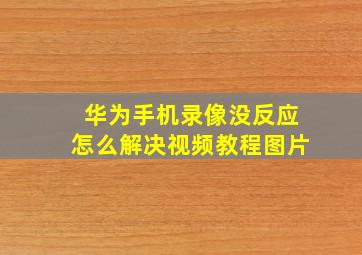 华为手机录像没反应
怎么解决视频教程图片